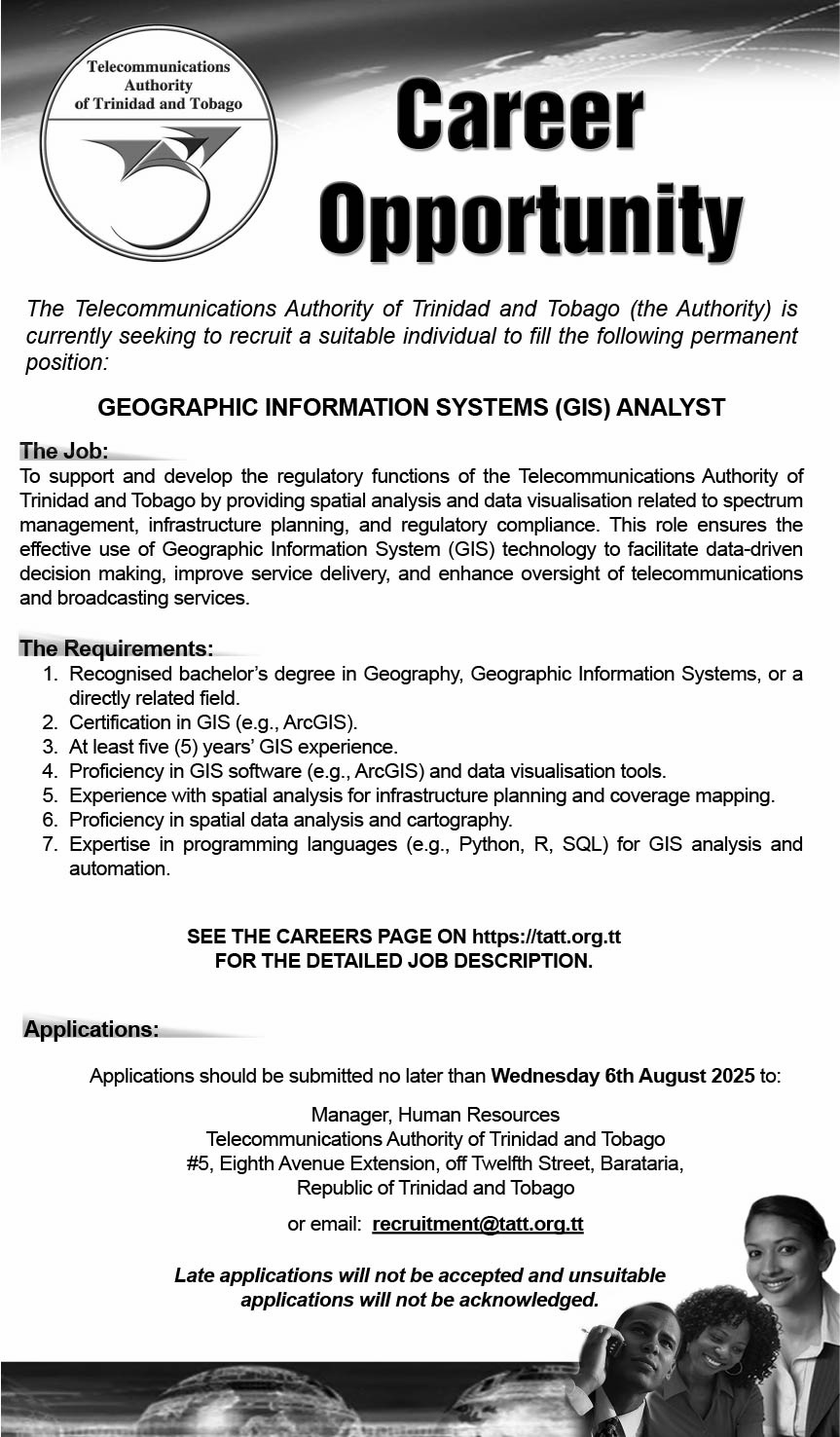 Telecommunications Authority of Trinidad and Tobago

Career Opportunity

The Telecommunications Authority of Trinidad and Tobago (the Authority) is currently seeking to recruit a suitable individual to fill the following permanent position:

GEOGRAPHIC INFORMATION SYSTEMS (GIS) ANALYST

The Job:
To support and develop the regulatory functions of the Telecommunications Authority of Trinidad and Tobago by providing spatial analysis and data visualisation related to spectrum management, infrastructure planning, and regulatory compliance. This role ensures the effective use of Geographic Information System (GIS) technology to facilitate data-driven decision making, improve service delivery, and enhance oversight of telecommunications and broadcasting services.

The Requirements:
1. Recognised bachelor's degree in Geography, Geographic Information Systems, or a directly related field.
2. Certification in GIS (e.g., ArcGIS).
3. At least five (5) years' GIS experience.
4. Proficiency in GIS software (e.g., ArcGIS) and data visualisation tools.
5. Experience with spatial analysis for infrastructure planning and coverage mapping.
6. Proficiency in spatial data analysis and cartography.
7. Expertise in programming languages (e.g., Python, R, SQL) for GIS analysis and automation.

SEE THE CAREERS PAGE ON https://tatt.org.tt
FOR THE DETAILED JOB DESCRIPTION.

Applications:

Applications should be submitted no later than Wednesday 6th August 2025 to:

Manager, Human Resources
Telecommunications Authority of Trinidad and Tobago
#5, Eighth Avenue Extension, off Twelfth Street, Barataria,
Republic of Trinidad and Tobago

or email: recruitment@tatt.org.tt

Late applications will not be accepted and unsuitable applications will not be acknowledged.